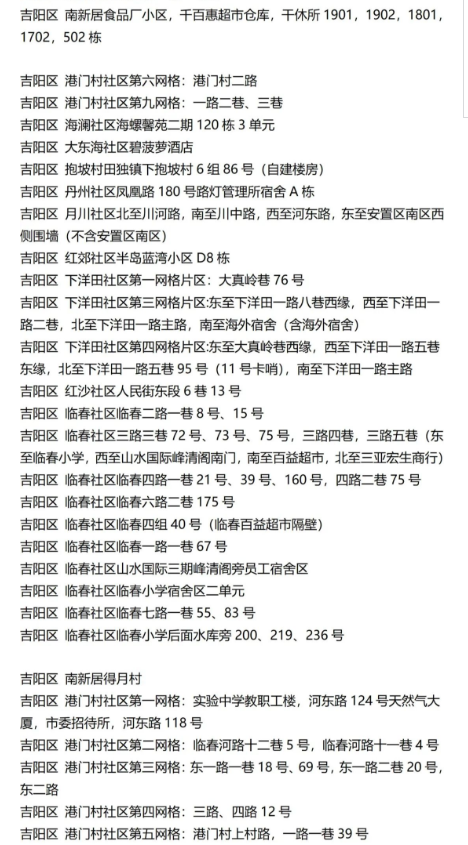 吉阳区 南新居食品厂小区，千百惠超市仓库，干休所 1901，1902，1801，1702，502 栋

吉阳区 港门村社区第六网格：港门村二路
吉阳区 港门村社区第九网格：一路二巷、三巷
吉阳区 海澜社区海螺馨苑二期 120 栋 3 单元
吉阳区 大东海社区碧菠萝酒店
吉阳区 抱坡村田独镇下抱坡村 6 组 86 号（自建楼房）
吉阳区 丹州社区凤凰路 180 号路灯管理所宿舍 A 栋
吉阳区 月川社区北至川河路，南至川中路，西至河东路，东至安置区南区西侧围墙（不含安置区南区）
吉阳区 红郊社区半岛蓝湾小区 D8 栋
吉阳区 下洋田社区第一网格片区：大真岭巷 76 号
吉阳区 下洋田社区第三网格片区:东至下洋田一路八巷西缘，西至下洋田一路二巷，北至下洋田一路主路，南至海外宿舍（含海外宿舍）
吉阳区 下洋田社区第四网格片区:东至大真岭巷西缘，西至下洋田一路五巷东缘，北至下洋田一路五巷 95 号（11 号卡哨），南至下洋田一路主路
吉阳区 红沙社区人民街东段 6 巷 13 号
吉阳区 临春社区临春二路一巷 8 号、15 号
吉阳区 临春社区三路三巷 72 号、73 号、75 号，三路四巷，三路五巷（东至临春小学，西至山水国际峰清阁南门，南至百益超市，北至三亚宏生商行）
吉阳区 临春社区临春四路一巷 21 号、39 号、160 号，四路二巷 75 号
吉阳区 临春社区临春六路二巷 175 号
吉阳区 临春社区临春四组 40 号（临春百益超市隔壁）
吉阳区 临春社区临春一路一巷 67 号
吉阳区 临春社区山水国际三期峰清阁旁员工宿舍区
吉阳区 临春社区临春小学宿舍区二单元
吉阳区 临春社区临春七路一巷 55、83 号
吉阳区 临春社区临春小学后面水库旁 200、219、236 号

吉阳区 南新居得月村
吉阳区 港门村社区第一网格：实验中学教职工楼，河东路 124 号天然气大厦，市委招待所，河东路 118 号
吉阳区 港门村社区第二网格：临春河路十二巷 5 号，临春河路十一巷 4 号
吉阳区 港门村社区第三网格：东一路一巷 18 号、69 号，东一路二巷 20 号，东二路
吉阳区 港门村社区第四网格：三路、四路 12 号
吉阳区 港门村社区第五网格：港门村上村路，一路一巷 39 号